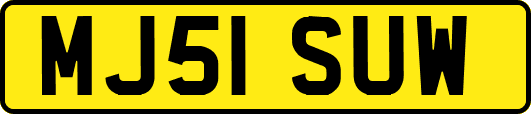 MJ51 SUW